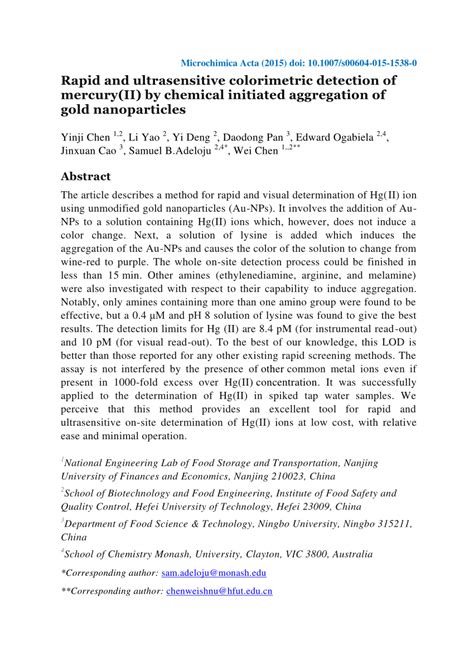 Microchimica Acta (2015) doi: 10.1007/s00604-015-1538-0

Rapid and ultrasensitive colorimetric detection of mercury(II) by chemical initiated aggregation of gold nanoparticles

Yinji Chen $^{1,2}$, Li Yao $^{2}$, Yi Deng $^{2}$, Daodong Pan $^{3}$, Edward Ogabiela $^{2,4}$, Jinxuan Cao $^{3}$, Samuel B.Adeloju $^{2,4*}$, Wei Chen $^{1,,2**}$

Abstract

The article describes a method for rapid and visual determination of Hg(II) ion using unmodified gold nanoparticles (Au-NPs). It involves the addition of Au-NPs to a solution containing Hg(II) ions which, however, does not induce a color change. Next, a solution of lysine is added which induces the aggregation of the Au-NPs and causes the color of the solution to change from wine-red to purple. The whole on-site detection process could be finished in less than 15 min. Other amines (ethylenediamine, arginine, and melamine) were also investigated with respect to their capability to induce aggregation. Notably, only amines containing more than one amino group were found to be effective, but a 0.4 μM and pH 8 solution of lysine was found to give the best results. The detection limits for Hg (II) are 8.4 pM (for instrumental read-out) and 10 pM (for visual read-out). To the best of our knowledge, this LOD is better than those reported for any other existing rapid screening methods. The assay is not interfered by the presence of other common metal ions even if present in 1000-fold excess over Hg(II) concentration. It was successfully applied to the determination of Hg(II) in spiked tap water samples. We perceive that this method provides an excellent tool for rapid and ultrasensitive on-site determination of Hg(II) ions at low cost, with relative ease and minimal operation.

$^{1}$National Engineering Lab of Food Storage and Transportation, Nanjing University of Finances and Economics, Nanjing 210023, China

$^{2}$School of Biotechnology and Food Engineering, Institute of Food Safety and Quality Control, Hefei University of Technology, Hefei 23009, China

$^{3}$Department of Food Science & Technology, Ningbo University, Ningbo 315211, China

$^{4}$School of Chemistry Monash, University, Clayton, VIC 3800, Australia

*Corresponding author: sam.adeloju@monash.edu

**Corresponding author: chenweishnu@hfut.edu.cn